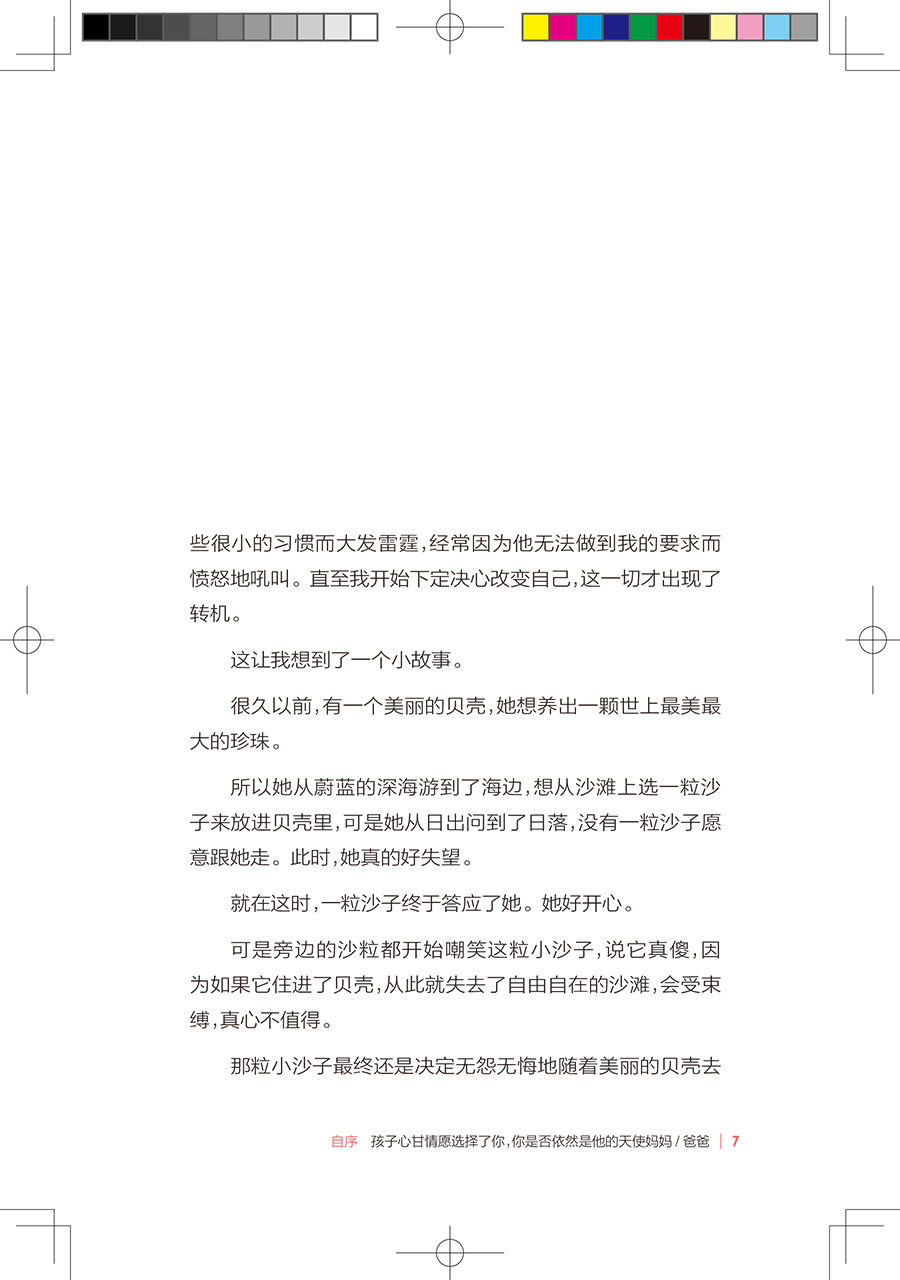 些很小的习惯而大发雷霆，经常因为他无法做到我的要求而愤怒地吼叫。直至我开始下定决心改变自己，这一切才出现了转机。

这让我想到了一个小故事。

很久以前，有一个美丽的贝壳，她想养出一颗世上最美最大的珍珠。

所以她从蔚蓝的深海游到了海边，想从沙滩上选一粒沙子来放进贝壳里，可是她从日出问到了日落，没有一粒沙子愿意跟她走。此时，她真的好失望。

就在这时，一粒沙子终于答应了她。她好开心。

可是旁边的沙粒都开始嘲笑这粒小沙子，说它真傻，因为如果它住进了贝壳，从此就失去了自由自在的沙滩，会受束缚，真心不值得。

那粒小沙子最终还是决定无怨无悔地随着美丽的贝壳去

自序　孩子心甘情愿选择了你，你是否依然是他的天使妈妈 / 爸爸 | 7